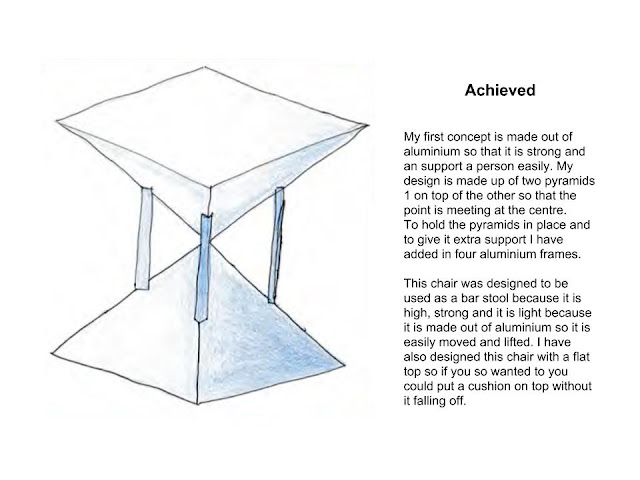 Achieved

My first concept is made out of aluminium so that it is strong and an support a person easily. My design is made up of two pyramids 1 on top of the other so that the point is meeting at the centre. To hold the pyramids in place and to give it extra support I have added in four aluminium frames.

This chair was designed to be used as a bar stool because it is high, strong and it is light because it is made out of aluminium so it is easily moved and lifted. I have also designed this chair with a flat top so if you so wanted to you could put a cushion on top without it falling off.